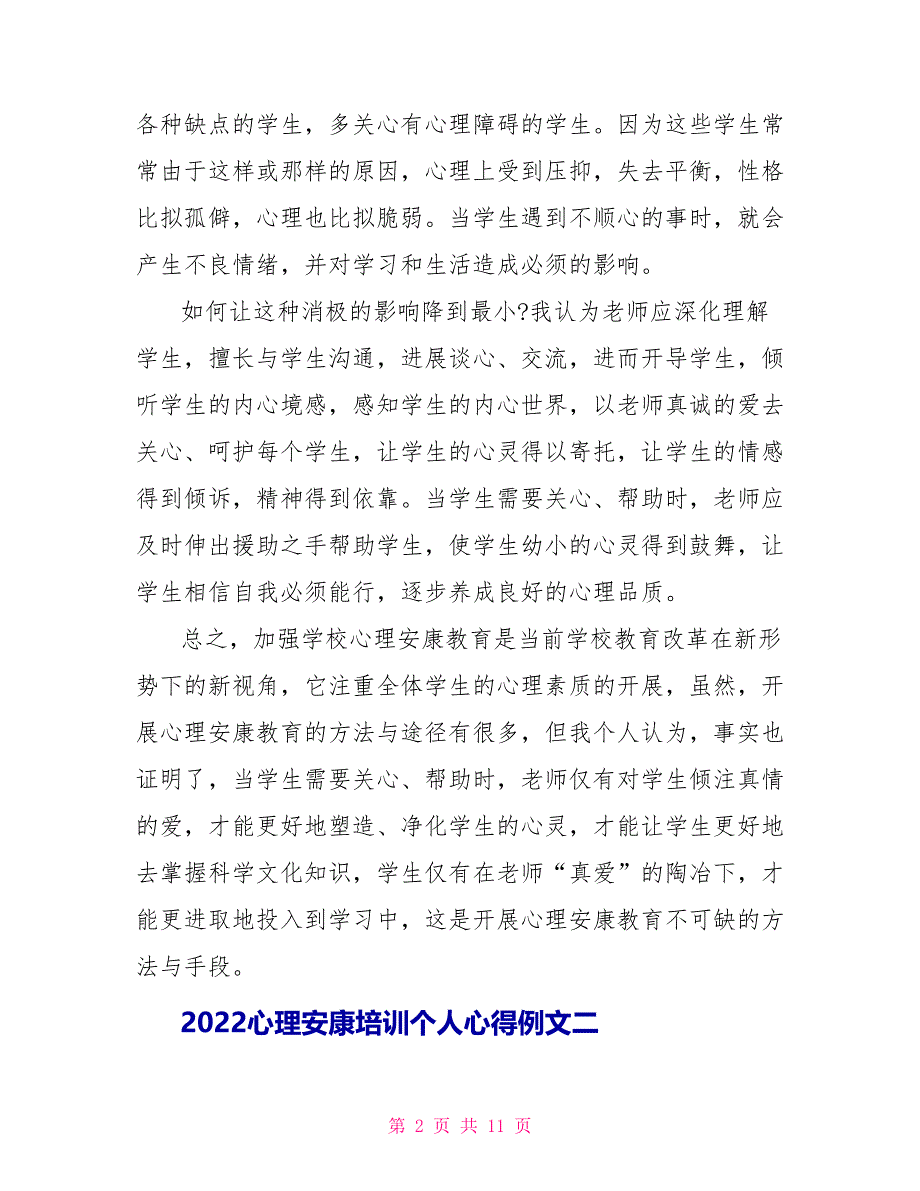 各种缺点的学生，多关心有心理障碍的学生。因为这些学生常常由于这样或那样的原因，心理上受到压抑，失去平衡，性格比拟孤僻，心理也比拟脆弱。当学生遇到不顺心的事时，就会产生不良情绪，并对学习和生活造成必须的影响。

如何让这种消极的影响降到最小?我认为老师应深化理解学生，擅长与学生沟通，进展谈心、交流，进而开导学生，倾听学生的内心境感，感知学生的内心世界，以老师真诚的爱去关心、呵护每个学生，让学生的心灵得以寄托，让学生的情感得到倾诉，精神得到依靠。当学生需要关心、帮助时，老师应及时伸出援助之手帮助学生，使学生幼小的心灵得到鼓舞，让学生相信自我必须能行，逐步养成良好的心理品质。

总之，加强学校心理安康教育是当前学校教育改革在新形势下的新视角，它注重全体学生的心理素质的开展，虽然，开展心理安康教育的方法与途径有很多，但我个人认为，事实也证明了，当学生需要关心、帮助时，老师仅有对学生倾注真情的爱，才能更好地塑造、净化学生的心灵，才能让学生更好地去掌握科学文化知识，学生仅有在老师“真爱”的陶冶下，才能更进取地投入到学习中，这是开展心理安康教育不可缺的方法与手段。

2022心理安康培训个人心得例文二

第 2 页 共 11 页